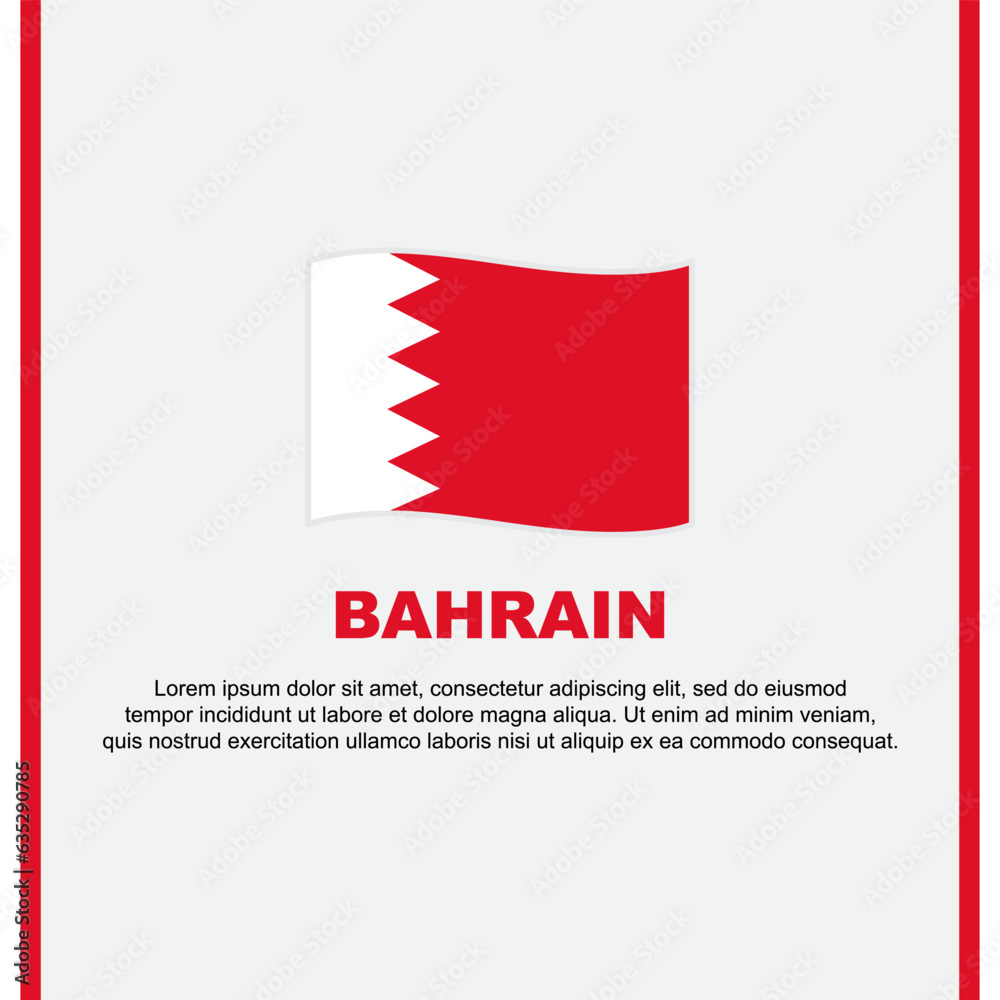 BAHRAIN

Lorem ipsum dolor sit amet, consectetur adipiscing elit, sed do eiusmod tempor incididunt ut labore et dolore magna aliqua. Ut enim ad minim veniam, quis nostrud exercitation ullamco laboris nisi ut aliquip ex ea commodo consequat.

Adobe Stock | #635290785

Adobe Stock